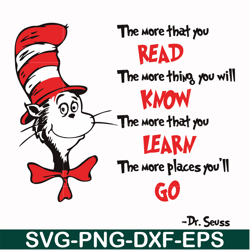 The more that you
READ
The more thing you will
KNOW
The more that you
LEARN
The more places you'll
GO

-Dr. Seuss

SVG-PNG-DXF-EPS